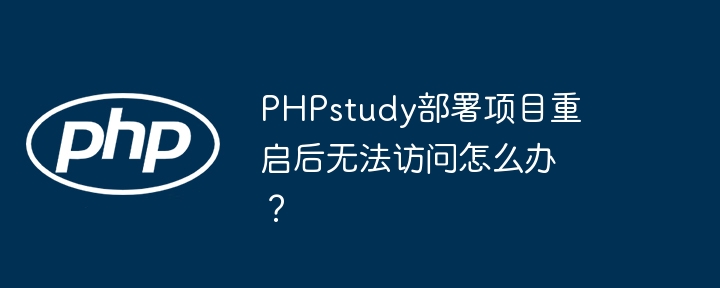 php

PHPstudy部署项目重启后无法访问怎么办？